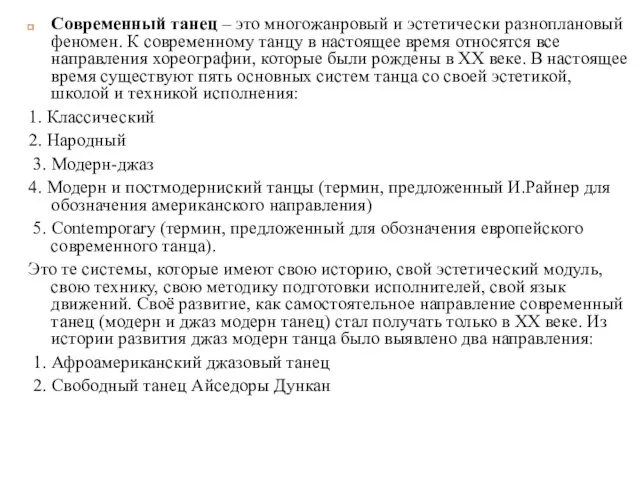 Современный танец – это многожанровый и эстетически разноплановый феномен. К современному танцу в настоящее время относятся все направления хореографии, которые были рождены в XX веке. В настоящее время существуют пять основных систем танца со своей эстетикой, школой и техникой исполнения:

1. Классический

2. Народный

3. Модерн-джаз

4. Модерн и постмодерниский танцы (термин, предложенный И.Райнер для обозначения американского направления)

5. Contemporary (термин, предложенный для обозначения европейского современного танца).

Это те системы, которые имеют свою историю, свой эстетический модуль, свою технику, свою методику подготовки исполнителей, свой язык движений. Своё развитие, как самостоятельное направление современный танец (модерн и джаз модерн танец) стал получать только в XX веке. Из истории развития джаз модерн танца было выявлено два направления:

1. Афроамериканский джазовый танец

2. Свободный танец Айседоры Дункан